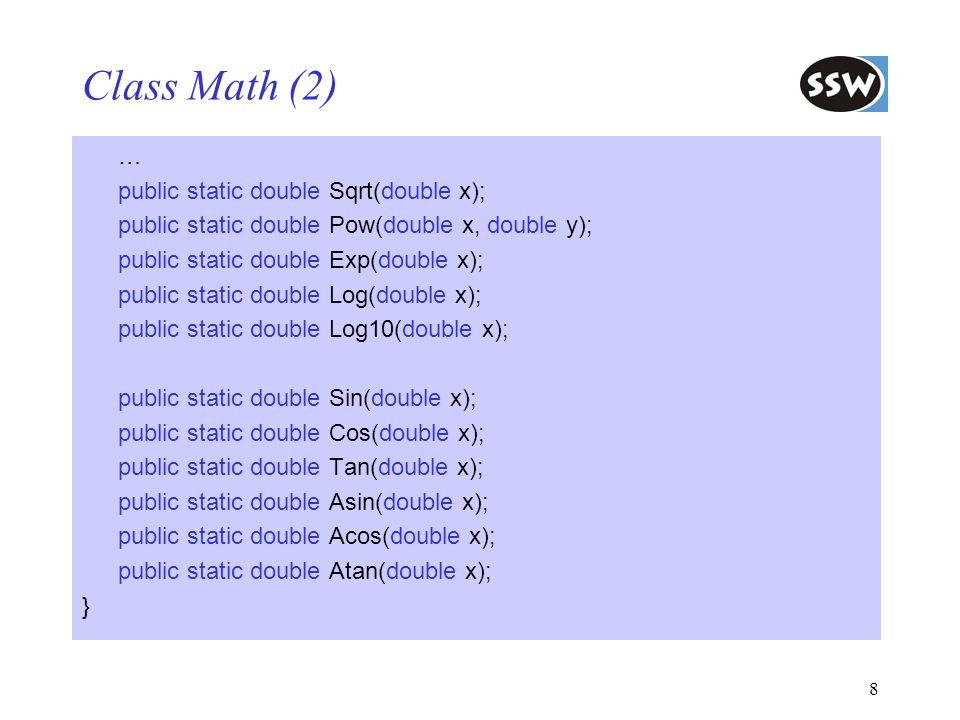 Class Math (2)

SSW

…
public static double Sqrt(double x);
public static double Pow(double x, double y);
public static double Exp(double x);
public static double Log(double x);
public static double Log10(double x);

public static double Sin(double x);
public static double Cos(double x);
public static double Tan(double x);
public static double Asin(double x);
public static double Acos(double x);
public static double Atan(double x);
}

8